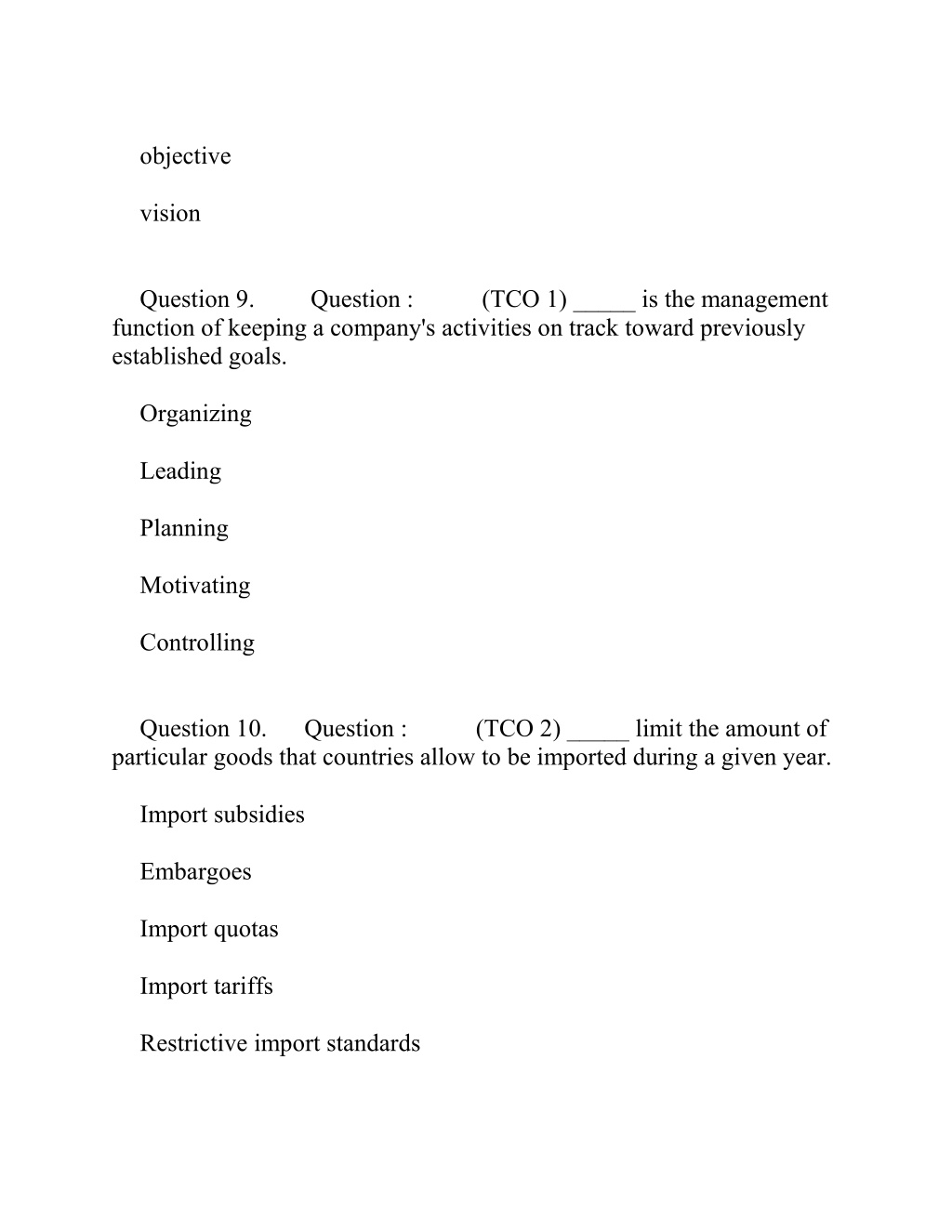 objective

vision

Question 9. Question : (TCO 1) _____ is the management function of keeping a company's activities on track toward previously established goals.

Organizing

Leading

Planning

Motivating

Controlling

Question 10. Question : (TCO 2) _____ limit the amount of particular goods that countries allow to be imported during a given year.

Import subsidies

Embargoes

Import quotas

Import tariffs

Restrictive import standards